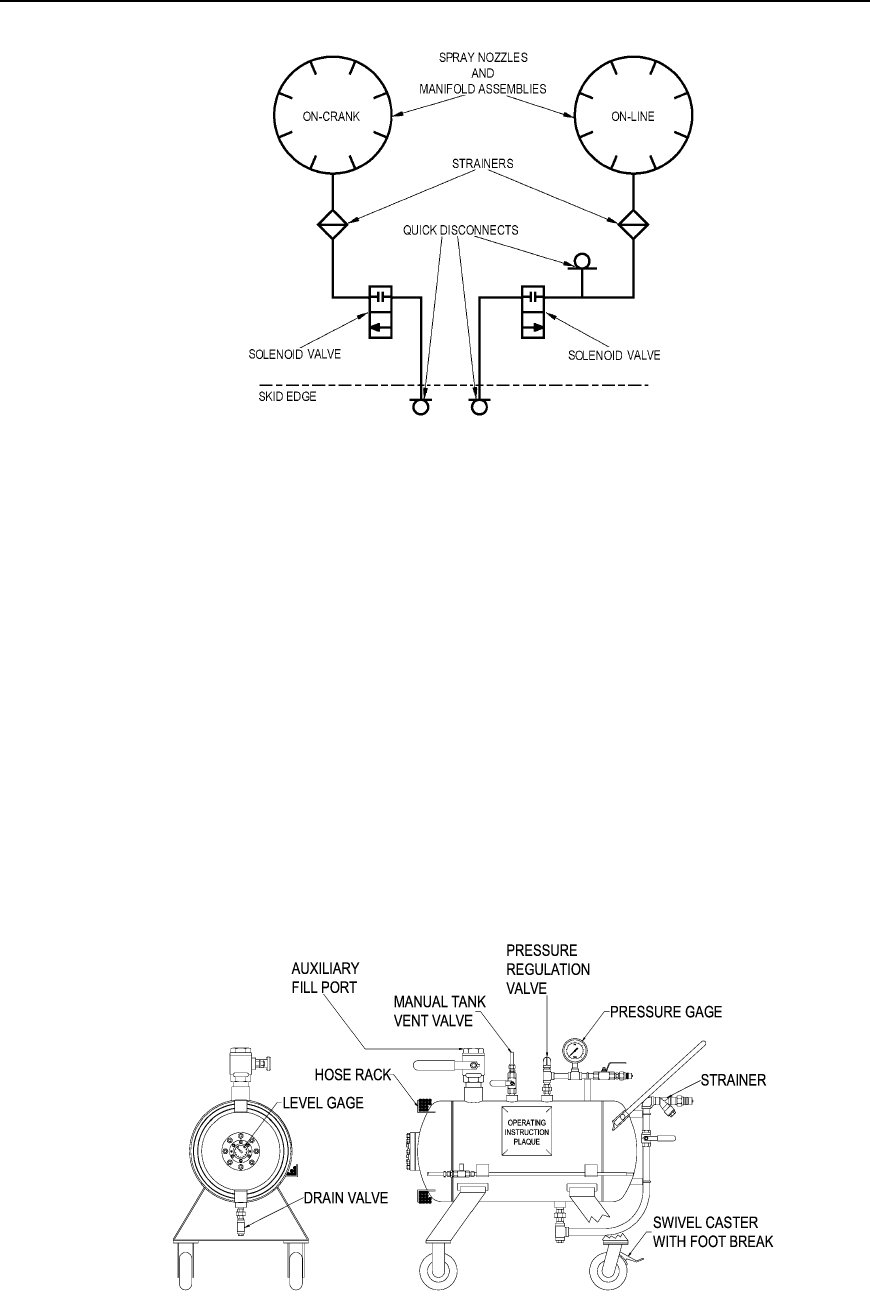 SPRAY NOZZLES AND MANIFOLD ASSEMBLIES

ON-CRANK

ON-LINE

STRAINERS

QUICK DISCONNECTS

SOLENOID VALVE

SOLENOID VALVE

SKID EDGE

AUXILIARY FILL PORT

MANUAL TANK VENT VALVE

PRESSURE REGULATION VALVE

PRESSURE GAGE

HOSE RACK

STRAINER

LEVEL GAGE

OPERATING INSTRUCTION PLAQUE

DRAIN VALVE

SWIVEL CASTER WITH FOOT BREAK